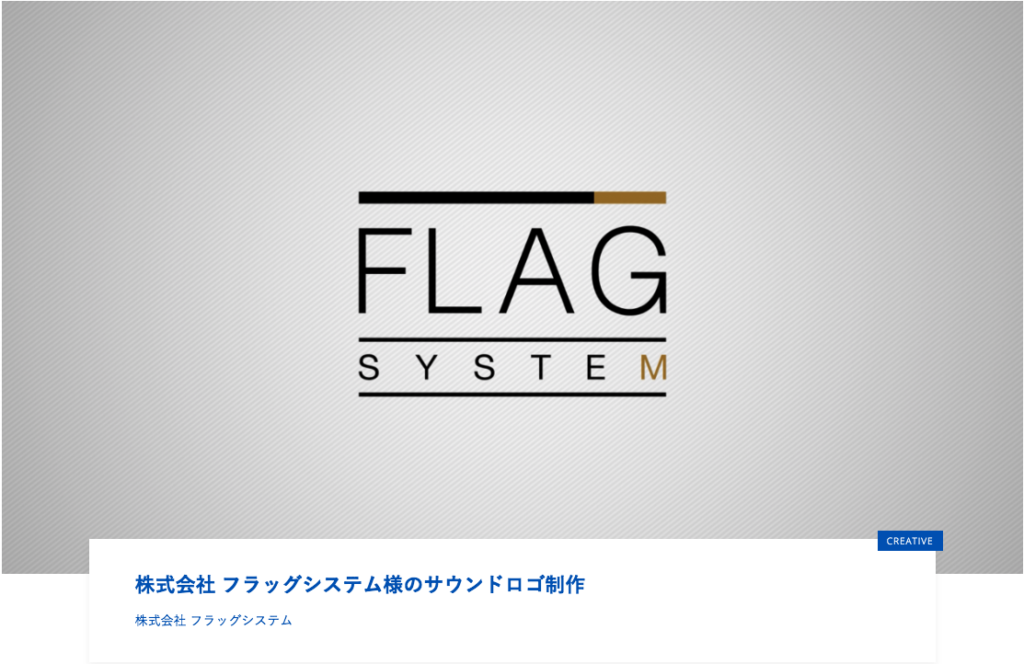 FLAG
SYSTEM

CREATIVE

株式会社 フラッグシステム様のサウンドロゴ制作

株式会社 フラッグシステム